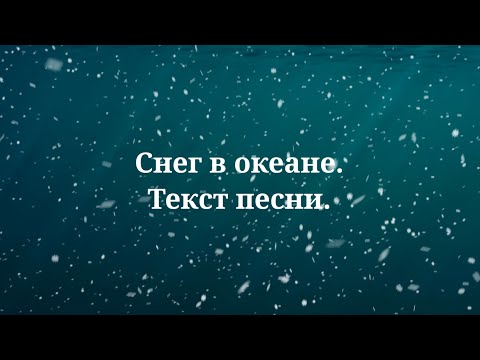 Снег в океане.
Текст песни.